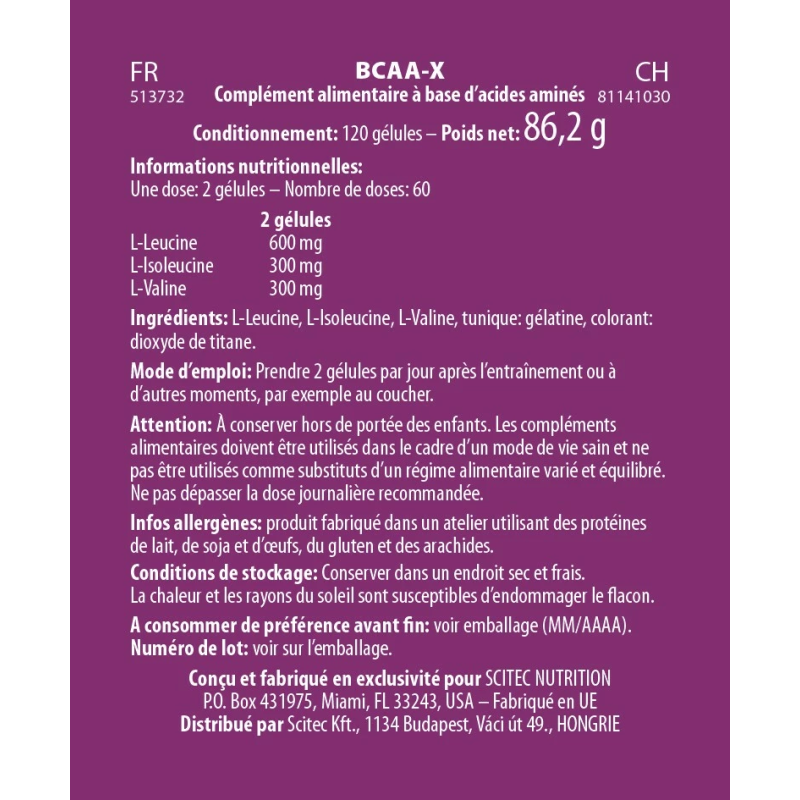 FR
513732

BCAA-X
Complément alimentaire à base d'acides aminés

CH
81141030

Conditionnement: 120 gélules – Poids net: 86,2 g

Informations nutritionnelles:
Une dose: 2 gélules – Nombre de doses: 60

| | 2 gélules |
|---|---|
| L-Leucine | 600 mg |
| L-Isoleucine | 300 mg |
| L-Valine | 300 mg |

Ingrédients: L-Leucine, L-Isoleucine, L-Valine, tunique: gélatine, colorant: dioxyde de titane.

Mode d'emploi: Prendre 2 gélules par jour après l'entraînement ou à d'autres moments, par exemple au coucher.

Attention: À conserver hors de portée des enfants. Les compléments alimentaires doivent être utilisés dans le cadre d'un mode de vie sain et ne pas être utilisés comme substituts d'un régime alimentaire varié et équilibré. Ne pas dépasser la dose journalière recommandée.

Infos allergènes: produit fabriqué dans un atelier utilisant des protéines de lait, de soja et d'œufs, du gluten et des arachides.

Conditions de stockage: Conserver dans un endroit sec et frais. La chaleur et les rayons du soleil sont susceptibles d'endommager le flacon.

A consommer de préférence avant fin: voir emballage (MM/AAAA).
Numéro de lot: voir sur l'emballage.

Conçu et fabriqué en exclusivité pour SCITEC NUTRITION
P.O. Box 431975, Miami, FL 33243, USA – Fabriqué en UE
Distribué par Scitec Kft., 1134 Budapest, Váci út 49., HONGRIE